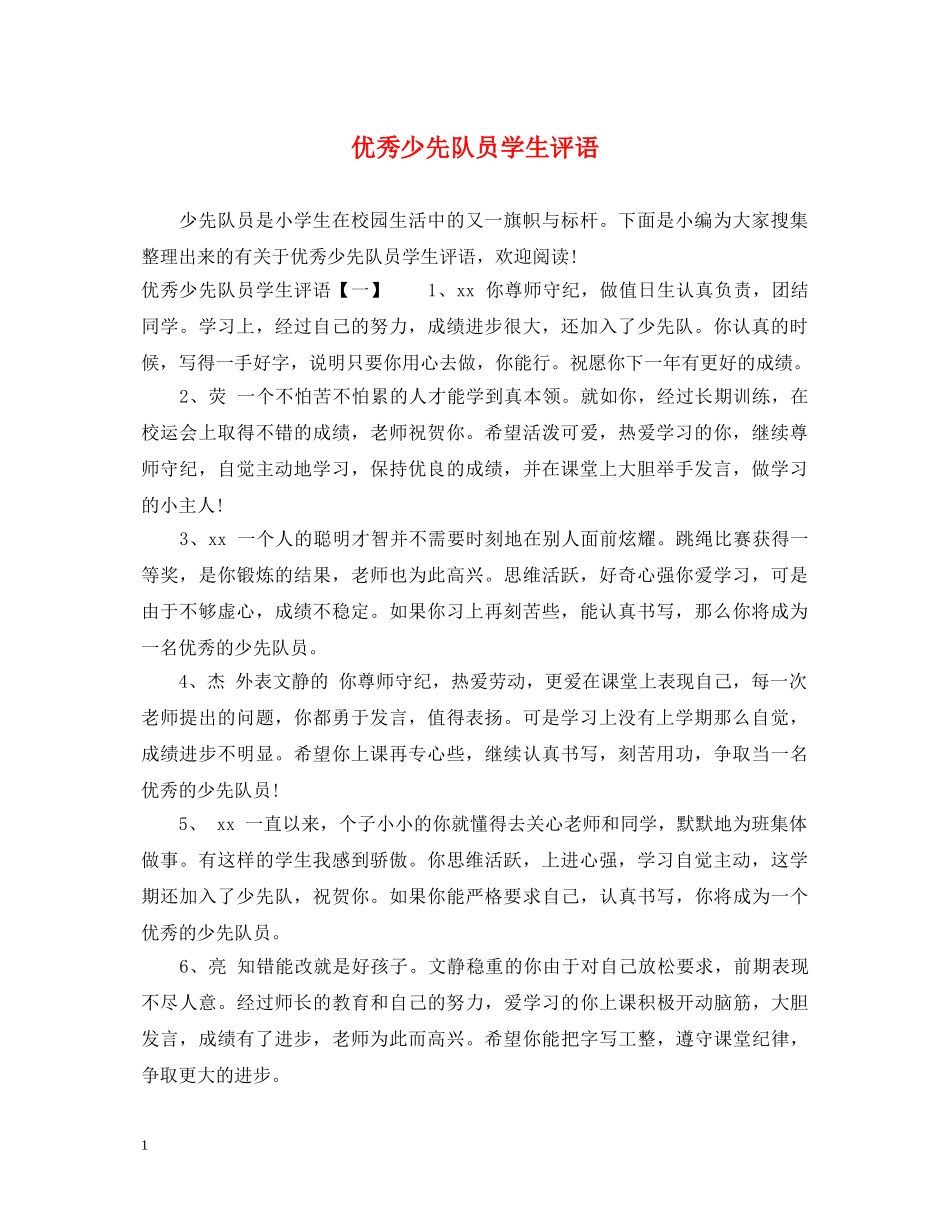 优秀少先队员学生评语

少先队员是小学生在校园生活中的又一旗帜与标杆。下面是小编为大家搜集整理出来的有关于优秀少先队员学生评语，欢迎阅读！

优秀少先队员学生评语【一】　　1、xx 你尊师守纪，做值日生认真负责，团结同学。学习上，经过自己的努力，成绩进步很大，还加入了少先队。你认真的时候，写得一手好字，说明只要你用心去做，你能行。祝愿你下一年有更好的成绩。

2、荧 一个不怕苦不怕累的人才能学到真本领。就如你，经过长期训练，在校运会上取得不错的成绩，老师祝贺你。希望活泼可爱，热爱学习的你，继续尊师守纪，自觉主动地学习，保持优良的成绩，并在课堂上大胆举手发言，做学习的小主人！

3、xx 一个人的聪明才智并不需要时刻地在别人面前炫耀。跳绳比赛获得一等奖，是你锻炼的结果，老师也为此高兴。思维活跃，好奇心强你爱学习，可是由于不够虚心，成绩不稳定。如果你习上再刻苦些，能认真书写，那么你将成为一名优秀的少先队员。

4、杰 外表文静的 你尊师守纪，热爱劳动，更爱在课堂上表现自己，每一次老师提出的问题，你都勇于发言，值得表扬。可是学习上没有上学期那么自觉，成绩进步不明显。希望你上课再专心些，继续认真书写，刻苦用功，争取当一名优秀的少先队员！

5、 xx 一直以来，个子小小的你就懂得去关心老师和同学，默默地为班集体做事。有这样的学生我感到骄傲。你思维活跃，上进心强，学习自觉主动，这学期还加入了少先队，祝贺你。如果你能严格要求自己，认真书写，你将成为一个优秀的少先队员。

6、亮 知错能改就是好孩子。文静稳重的你由于对自己放松要求，前期表现不尽人意。经过师长的教育和自己的努力，爱学习的你上课积极开动脑筋，大胆发言，成绩有了进步，老师为此而高兴。希望你能把字写工整，遵守课堂纪律，争取更大的进步。

1